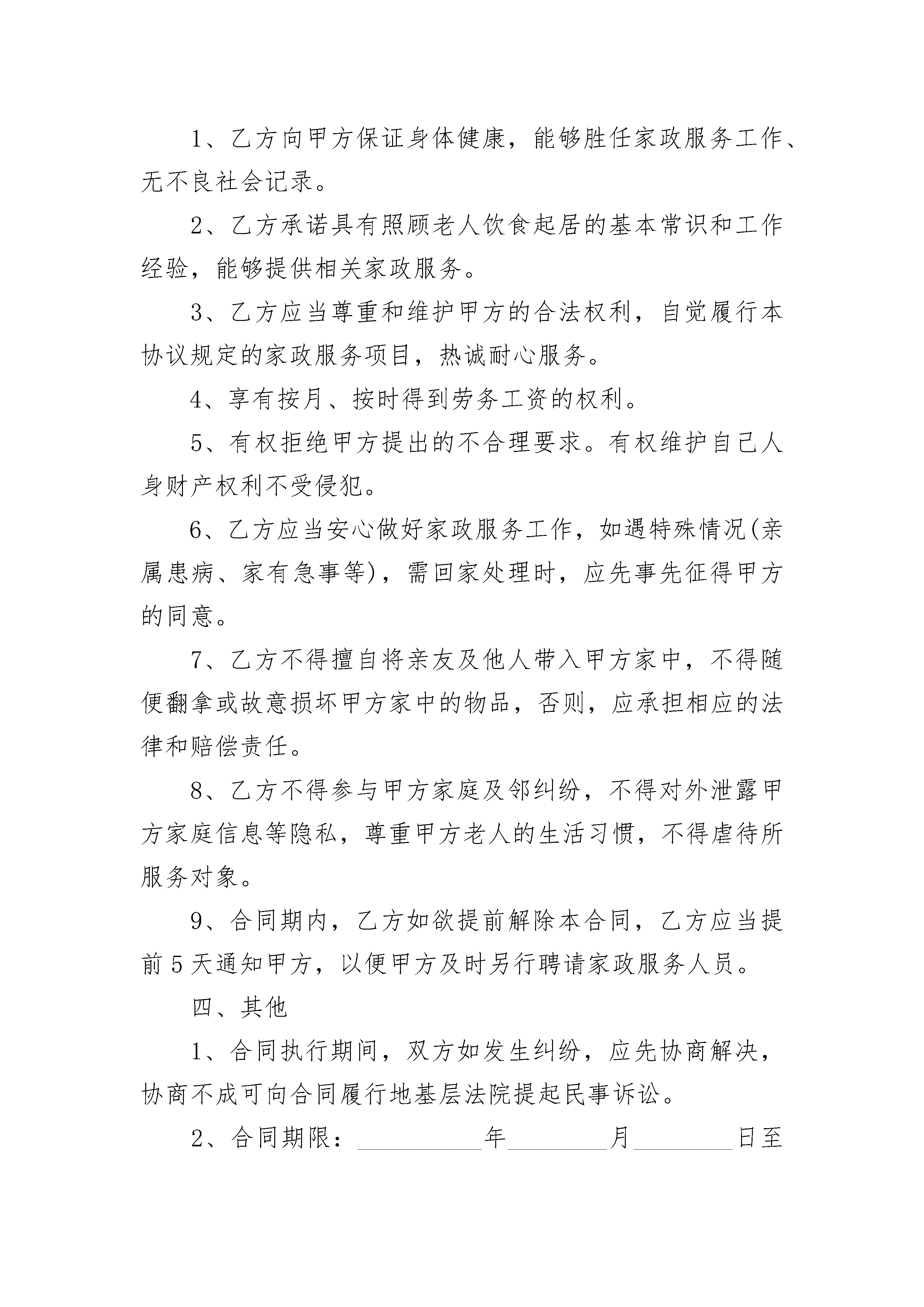 1、乙方向甲方保证身体健康，能够胜任家政服务工作、无不良社会记录。

2、乙方承诺具有照顾老人饮食起居的基本常识和工作经验，能够提供相关家政服务。

3、乙方应当尊重和维护甲方的合法权利，自觉履行本协议规定的家政服务项目，热诚耐心服务。

4、享有按月、按时得到劳务工资的权利。

5、有权拒绝甲方提出的不合理要求。有权维护自己人身财产权利不受侵犯。

6、乙方应当安心做好家政服务工作，如遇特殊情况(亲属患病、家有急事等)，需回家处理时，应先事先征得甲方的同意。

7、乙方不得擅自将亲友及他人带入甲方家中，不得随便翻拿或故意损坏甲方家中的物品，否则，应承担相应的法律和赔偿责任。

8、乙方不得参与甲方家庭及邻纠纷，不得对外泄露甲方家庭信息等隐私，尊重甲方老人的生活习惯，不得虐待所服务对象。

9、合同期内，乙方如欲提前解除本合同，乙方应当提前5天通知甲方，以便甲方及时另行聘请家政服务人员。

四、其他

1、合同执行期间，双方如发生纠纷，应先协商解决，协商不成可向合同履行地基层法院提起民事诉讼。

2、合同期限：____年____月____日至